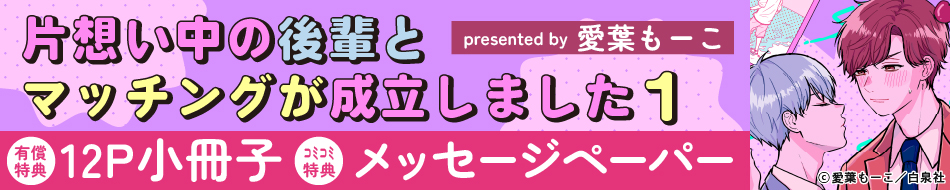 片想い中の後輩と
マッチングが成立しました１

presented by 愛葉もーこ

有償特典 12P小冊子

コミコミ特典 メッセージペーパー

© 愛葉もーこ／白泉社